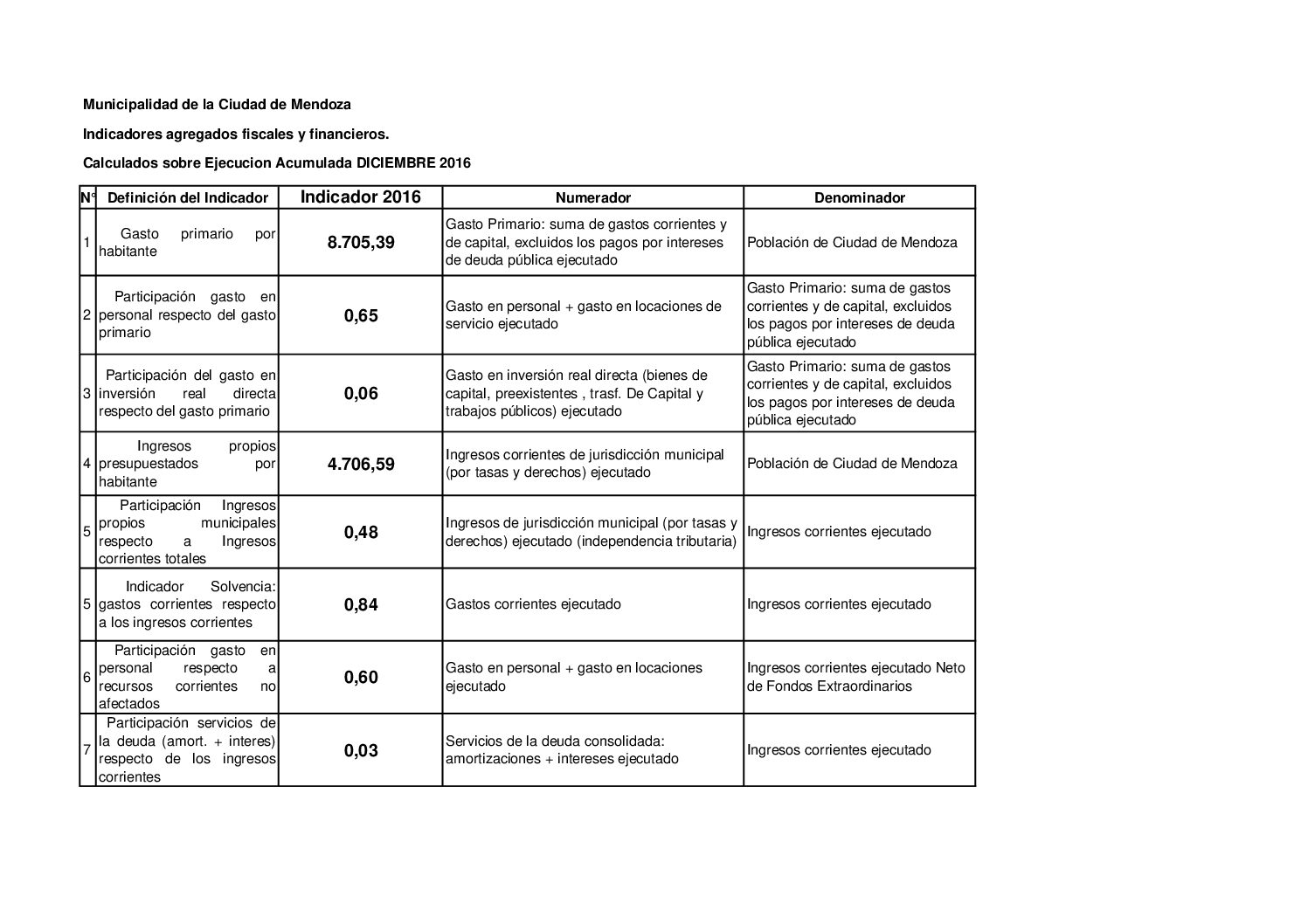 Municipalidad de la Ciudad de Mendoza

Indicadores agregados fiscales y financieros.

Calculados sobre Ejecucion Acumulada DICIEMBRE 2016

| N° | Definición del Indicador | Indicador 2016 | Numerador | Denominador |
|---|---|---|---|---|
| 1 | Gasto primario por habitante | 8.705,39 | Gasto Primario: suma de gastos corrientes y de capital, excluidos los pagos por intereses de deuda pública ejecutado | Población de Ciudad de Mendoza |
| 2 | Participación gasto en personal respecto del gasto primario | 0,65 | Gasto en personal + gasto en locaciones de servicio ejecutado | Gasto Primario: suma de gastos corrientes y de capital, excluidos los pagos por intereses de deuda pública ejecutado |
| 3 | Participación del gasto en inversión real directa respecto del gasto primario | 0,06 | Gasto en inversión real directa (bienes de capital, preexistentes , trasf. De Capital y trabajos públicos) ejecutado | Gasto Primario: suma de gastos corrientes y de capital, excluidos los pagos por intereses de deuda pública ejecutado |
| 4 | Ingresos propios presupuestados por habitante | 4.706,59 | Ingresos corrientes de jurisdicción municipal (por tasas y derechos) ejecutado | Población de Ciudad de Mendoza |
| 5 | Participación Ingresos propios municipales respecto a Ingresos corrientes totales | 0,48 | Ingresos de jurisdicción municipal (por tasas y derechos) ejecutado (independencia tributaria) | Ingresos corrientes ejecutado |
| 5 | Indicador Solvencia: gastos corrientes respecto a los ingresos corrientes | 0,84 | Gastos corrientes ejecutado | Ingresos corrientes ejecutado |
| 6 | Participación gasto en personal respecto a recursos corrientes no afectados | 0,60 | Gasto en personal + gasto en locaciones ejecutado | Ingresos corrientes ejecutado Neto de Fondos Extraordinarios |
| 7 | Participación servicios de la deuda (amort. + interes) respecto de los ingresos corrientes | 0,03 | Servicios de la deuda consolidada: amortizaciones + intereses ejecutado | Ingresos corrientes ejecutado |